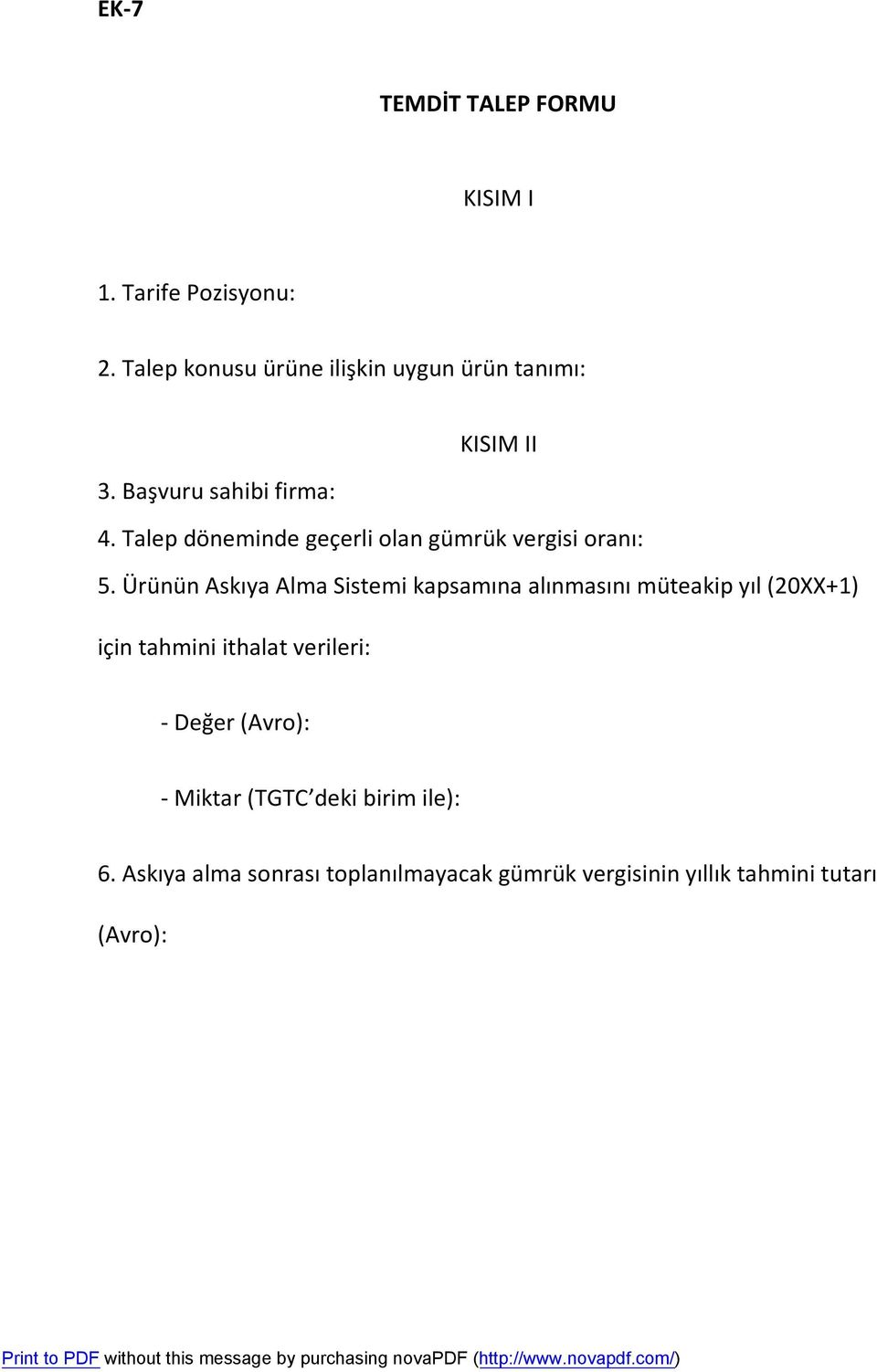 EK-7

TEMDİT TALEP FORMU

KISIM I

1. Tarife Pozisyonu:

2. Talep konusu ürüne ilişkin uygun ürün tanımı:

KISIM II

3. Başvuru sahibi firma:

4. Talep döneminde geçerli olan gümrük vergisi oranı:

5. Ürünün Askıya Alma Sistemi kapsamına alınmasını müteakip yıl (20XX+1) için tahmini ithalat verileri:

- Değer (Avro):

- Miktar (TGTC'deki birim ile):

6. Askıya alma sonrası toplanılmayacak gümrük vergisinin yıllık tahmini tutarı (Avro):

Print to PDF without this message by purchasing novaPDF (http://www.novapdf.com/)